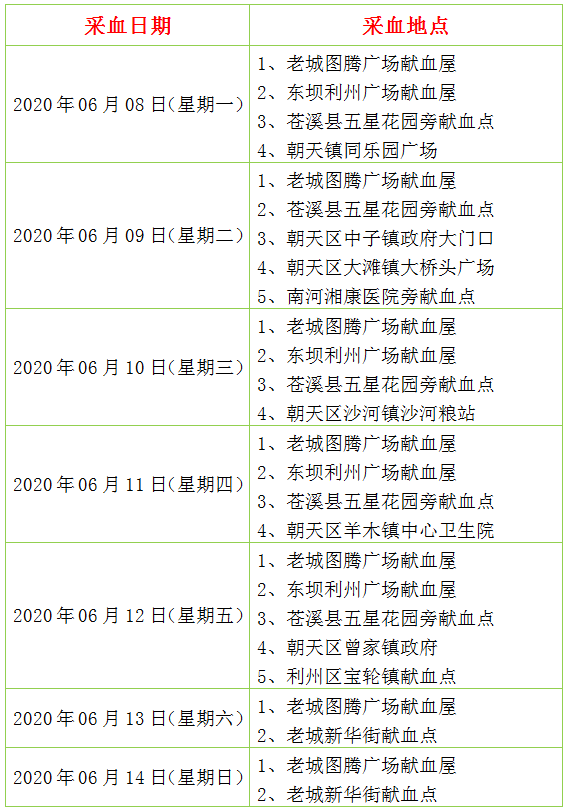 | 采血日期 | 采血地点 |
|---|---|
| 2020年06月08日(星期一) | 1、老城图腾广场献血屋 2、东坝利州广场献血屋 3、苍溪县五星花园旁献血点 4、朝天镇同乐园广场 |
| 2020年06月09日(星期二) | 1、老城图腾广场献血屋 2、苍溪县五星花园旁献血点 3、朝天区中子镇政府大门口 4、朝天区大滩镇大桥头广场 5、南河湘康医院旁献血点 |
| 2020年06月10日(星期三) | 1、老城图腾广场献血屋 2、东坝利州广场献血屋 3、苍溪县五星花园旁献血点 4、朝天区沙河镇沙河粮站 |
| 2020年06月11日(星期四) | 1、老城图腾广场献血屋 2、东坝利州广场献血屋 3、苍溪县五星花园旁献血点 4、朝天区羊木镇中心卫生院 |
| 2020年06月12日(星期五) | 1、老城图腾广场献血屋 2、东坝利州广场献血屋 3、苍溪县五星花园旁献血点 4、朝天区曾家镇政府 5、利州区宝轮镇献血点 |
| 2020年06月13日(星期六) | 1、老城图腾广场献血屋 2、老城新华街献血点 |
| 2020年06月14日(星期日) | 1、老城图腾广场献血屋 2、老城新华街献血点 |